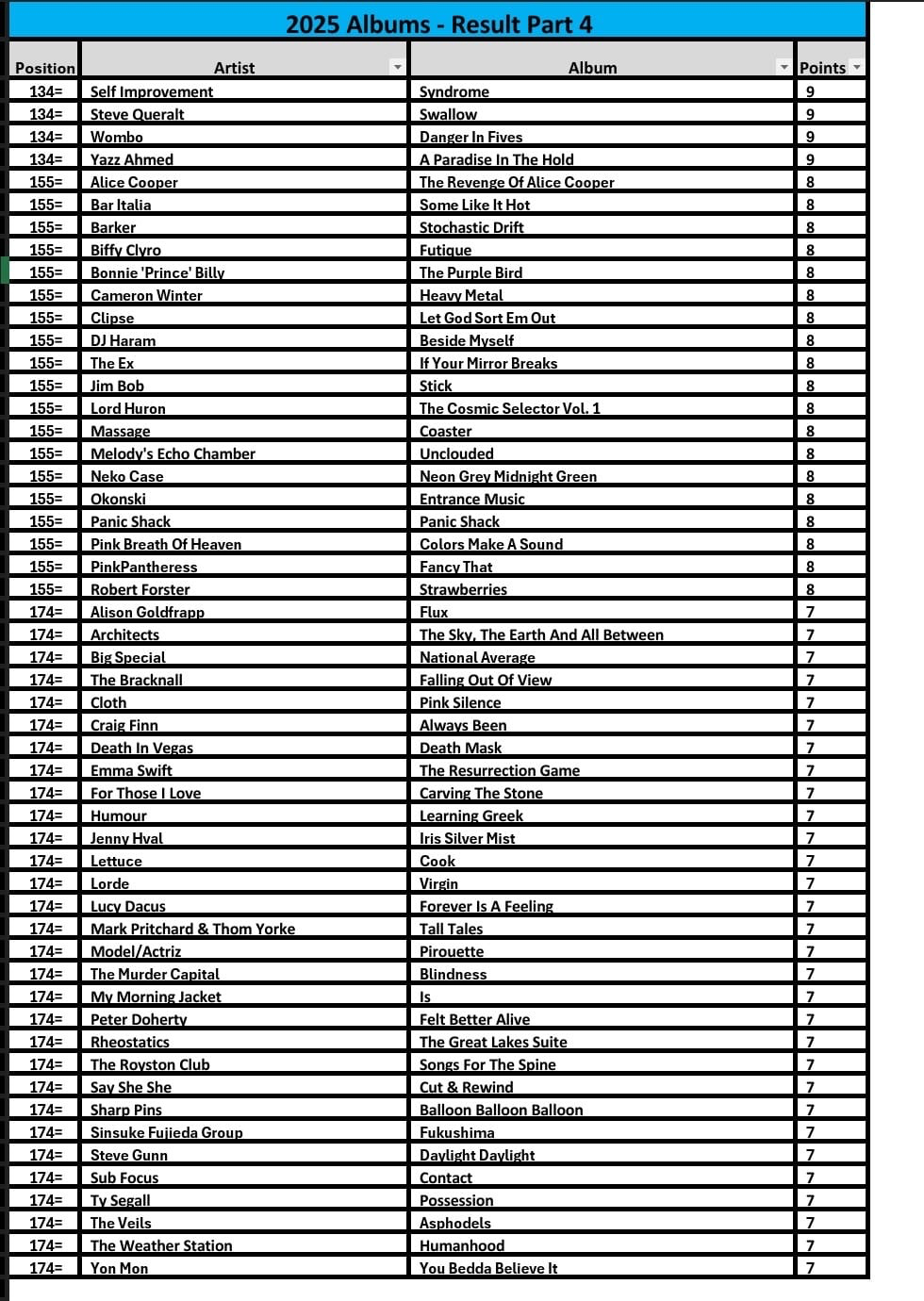 2025 Albums - Result Part 4

| Position | Artist | Album | Points |
|---|---|---|---|
| 134= | Self Improvement | Syndrome | 9 |
| 134= | Steve Queralt | Swallow | 9 |
| 134= | Wombo | Danger In Fives | 9 |
| 134= | Yazz Ahmed | A Paradise In The Hold | 9 |
| 155= | Alice Cooper | The Revenge Of Alice Cooper | 8 |
| 155= | Bar Italia | Some Like It Hot | 8 |
| 155= | Barker | Stochastic Drift | 8 |
| 155= | Biffy Clyro | Futique | 8 |
| 155= | Bonnie 'Prince' Billy | The Purple Bird | 8 |
| 155= | Cameron Winter | Heavy Metal | 8 |
| 155= | Clipse | Let God Sort Em Out | 8 |
| 155= | DJ Haram | Beside Myself | 8 |
| 155= | The Ex | If Your Mirror Breaks | 8 |
| 155= | Jim Bob | Stick | 8 |
| 155= | Lord Huron | The Cosmic Selector Vol. 1 | 8 |
| 155= | Massage | Coaster | 8 |
| 155= | Melody's Echo Chamber | Unclouded | 8 |
| 155= | Neko Case | Neon Grey Midnight Green | 8 |
| 155= | Okonski | Entrance Music | 8 |
| 155= | Panic Shack | Panic Shack | 8 |
| 155= | Pink Breath Of Heaven | Colors Make A Sound | 8 |
| 155= | PinkPantheress | Fancy That | 8 |
| 155= | Robert Forster | Strawberries | 8 |
| 174= | Alison Goldfrapp | Flux | 7 |
| 174= | Architects | The Sky, The Earth And All Between | 7 |
| 174= | Big Special | National Average | 7 |
| 174= | The Bracknall | Falling Out Of View | 7 |
| 174= | Cloth | Pink Silence | 7 |
| 174= | Craig Finn | Always Been | 7 |
| 174= | Death In Vegas | Death Mask | 7 |
| 174= | Emma Swift | The Resurrection Game | 7 |
| 174= | For Those I Love | Carving The Stone | 7 |
| 174= | Humour | Learning Greek | 7 |
| 174= | Jenny Hval | Iris Silver Mist | 7 |
| 174= | Lettuce | Cook | 7 |
| 174= | Lorde | Virgin | 7 |
| 174= | Lucy Dacus | Forever Is A Feeling | 7 |
| 174= | Mark Pritchard & Thom Yorke | Tall Tales | 7 |
| 174= | Model/Actriz | Pirouette | 7 |
| 174= | The Murder Capital | Blindness | 7 |
| 174= | My Morning Jacket | Is | 7 |
| 174= | Peter Doherty | Felt Better Alive | 7 |
| 174= | Rheostatics | The Great Lakes Suite | 7 |
| 174= | The Royston Club | Songs For The Spine | 7 |
| 174= | Say She She | Cut & Rewind | 7 |
| 174= | Sharp Pins | Balloon Balloon Balloon | 7 |
| 174= | Sinsuke Fujieda Group | Fukushima | 7 |
| 174= | Steve Gunn | Daylight Daylight | 7 |
| 174= | Sub Focus | Contact | 7 |
| 174= | Ty Segall | Possession | 7 |
| 174= | The Veils | Asphodels | 7 |
| 174= | The Weather Station | Humanhood | 7 |
| 174= | Yon Mon | You Bedda Believe It | 7 |